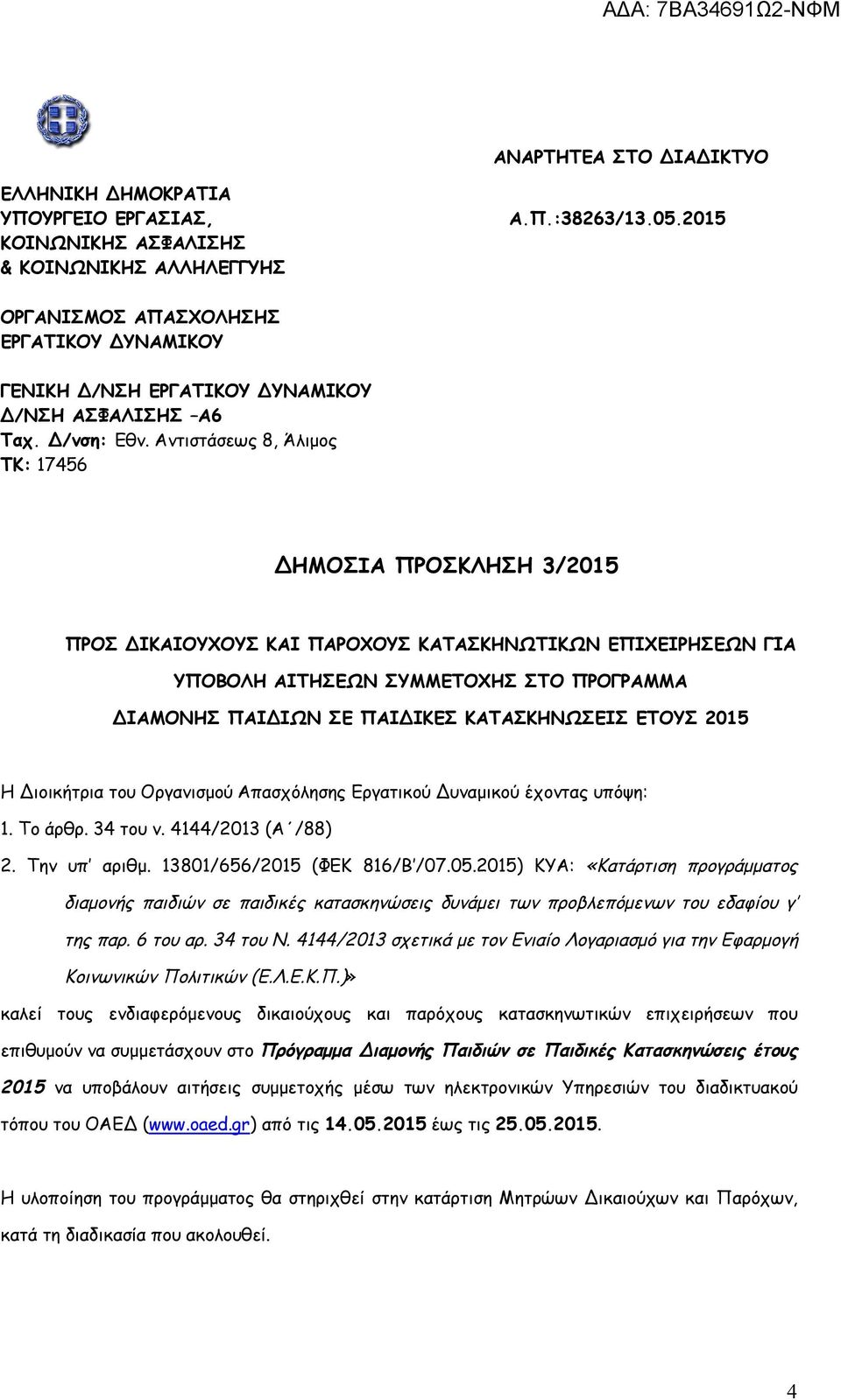 ΑΔΑ: 7ΒΑ34691Ω2-ΝΦΜ

ΑΝΑΡΤΗΤΕΑ ΣΤΟ ΔΙΑΔΙΚΤΥΟ

ΕΛΛΗΝΙΚΗ ΔΗΜΟΚΡΑΤΙΑ
ΥΠΟΥΡΓΕΙΟ ΕΡΓΑΣΙΑΣ,
ΚΟΙΝΩΝΙΚΗΣ ΑΣΦΑΛΙΣΗΣ
& ΚΟΙΝΩΝΙΚΗΣ ΑΛΛΗΛΕΓΓΥΗΣ

Α.Π.:38263/13.05.2015

ΟΡΓΑΝΙΣΜΟΣ ΑΠΑΣΧΟΛΗΣΗΣ
ΕΡΓΑΤΙΚΟΥ ΔΥΝΑΜΙΚΟΥ

ΓΕΝΙΚΗ Δ/ΝΣΗ ΕΡΓΑΤΙΚΟΥ ΔΥΝΑΜΙΚΟΥ
Δ/ΝΣΗ ΑΣΦΑΛΙΣΗΣ –Α6
Ταχ. Δ/νση: Εθν. Αντιστάσεως 8, Άλιμος
ΤΚ: 17456

ΔΗΜΟΣΙΑ ΠΡΟΣΚΛΗΣΗ 3/2015

ΠΡΟΣ ΔΙΚΑΙΟΥΧΟΥΣ ΚΑΙ ΠΑΡΟΧΟΥΣ ΚΑΤΑΣΚΗΝΩΤΙΚΩΝ ΕΠΙΧΕΙΡΗΣΕΩΝ ΓΙΑ ΥΠΟΒΟΛΗ ΑΙΤΗΣΕΩΝ ΣΥΜΜΕΤΟΧΗΣ ΣΤΟ ΠΡΟΓΡΑΜΜΑ ΔΙΑΜΟΝΗΣ ΠΑΙΔΙΩΝ ΣΕ ΠΑΙΔΙΚΕΣ ΚΑΤΑΣΚΗΝΩΣΕΙΣ ΕΤΟΥΣ 2015

Η Διοικήτρια του Οργανισμού Απασχόλησης Εργατικού Δυναμικού έχοντας υπόψη:
1. Το άρθρ. 34 του ν. 4144/2013 (Α΄/88)
2. Την υπ' αριθμ. 13801/656/2015 (ΦΕΚ 816/Β'/07.05.2015) ΚΥΑ: «Κατάρτιση προγράμματος διαμονής παιδιών σε παιδικές κατασκηνώσεις δυνάμει των προβλεπόμενων του εδαφίου γ' της παρ. 6 του αρ. 34 του Ν. 4144/2013 σχετικά με τον Ενιαίο Λογαριασμό για την Εφαρμογή Κοινωνικών Πολιτικών (Ε.Λ.Ε.Κ.Π.)»
καλεί τους ενδιαφερόμενους δικαιούχους και παρόχους κατασκηνωτικών επιχειρήσεων που επιθυμούν να συμμετάσχουν στο Πρόγραμμα Διαμονής Παιδιών σε Παιδικές Κατασκηνώσεις έτους 2015 να υποβάλουν αιτήσεις συμμετοχής μέσω των ηλεκτρονικών Υπηρεσιών του διαδικτυακού τόπου του ΟΑΕΔ (www.oaed.gr) από τις 14.05.2015 έως τις 25.05.2015.

Η υλοποίηση του προγράμματος θα στηριχθεί στην κατάρτιση Μητρώων Δικαιούχων και Παρόχων, κατά τη διαδικασία που ακολουθεί.

4